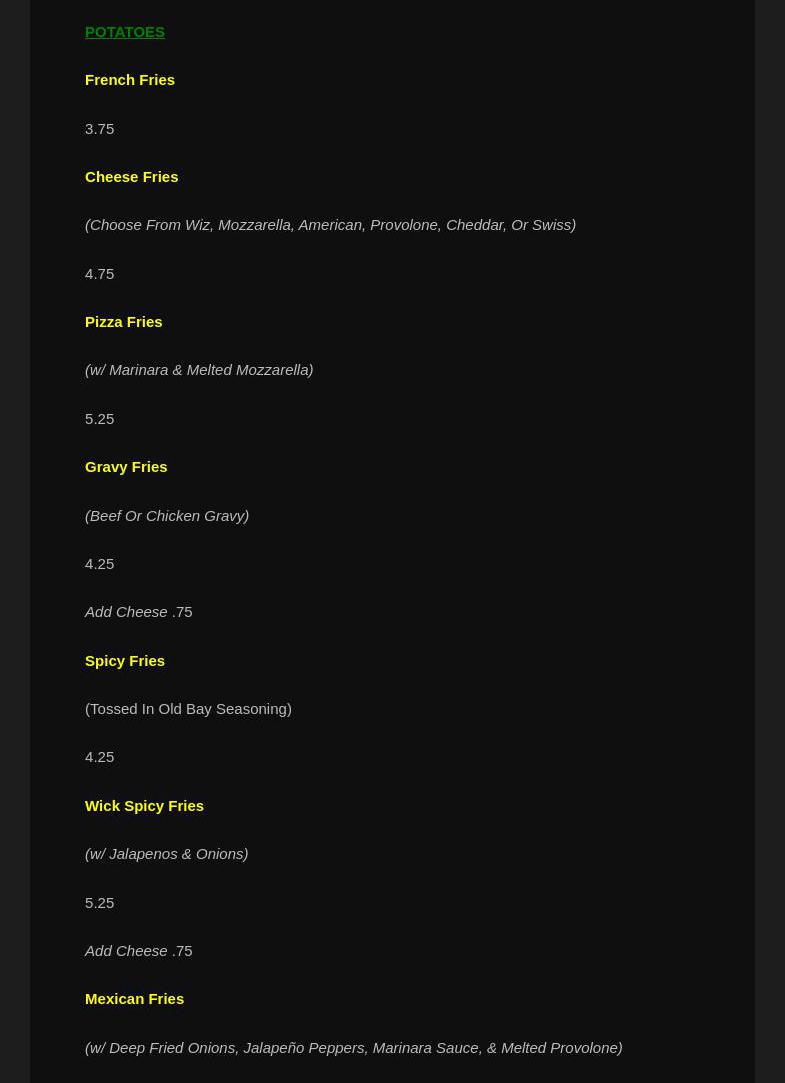 POTATOES

French Fries

3.75

Cheese Fries

(Choose From Wiz, Mozzarella, American, Provolone, Cheddar, Or Swiss)

4.75

Pizza Fries

(w/ Marinara & Melted Mozzarella)

5.25

Gravy Fries

(Beef Or Chicken Gravy)

4.25

Add Cheese .75

Spicy Fries

(Tossed In Old Bay Seasoning)

4.25

Wick Spicy Fries

(w/ Jalapenos & Onions)

5.25

Add Cheese .75

Mexican Fries

(w/ Deep Fried Onions, Jalapeño Peppers, Marinara Sauce, & Melted Provolone)